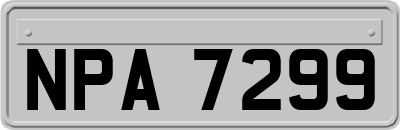 NPA 7299